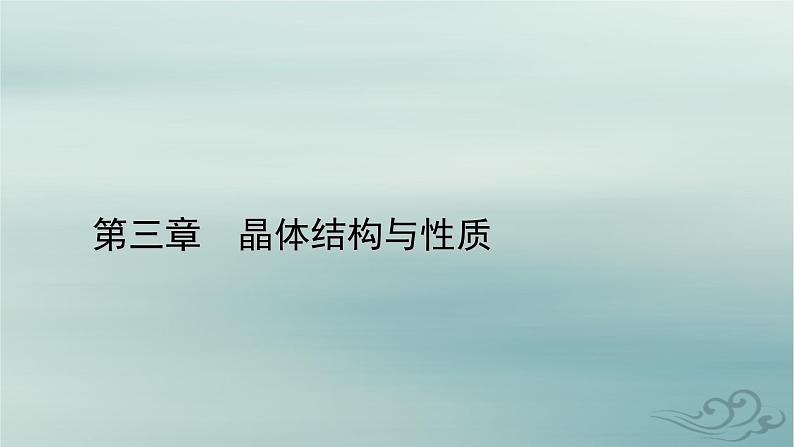 第三章　晶体结构与性质